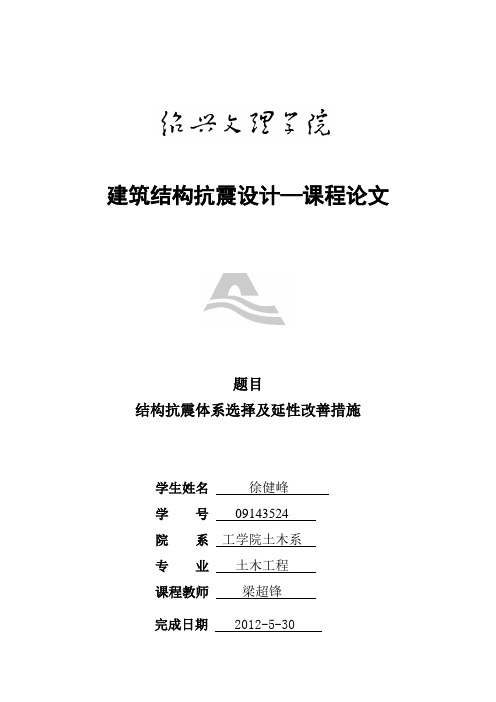 绍兴文理学院

建筑结构抗震设计—课程论文

题目

结构抗震体系选择及延性改善措施

学生姓名 徐健峰

学　　号 09143524

院　　系 工学院土木系

专　　业 土木工程

课程教师 梁超锋

完成日期 2012-5-30